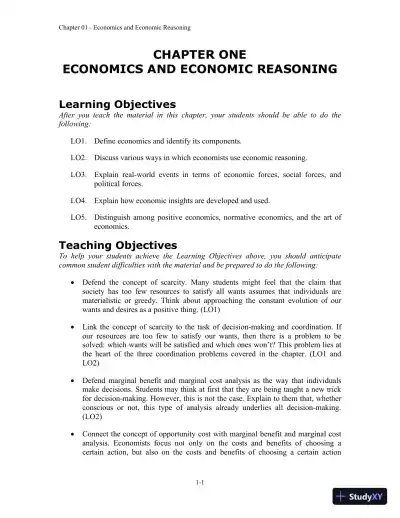 Chapter 01 - Economics and Economic Reasoning

CHAPTER ONE
ECONOMICS AND ECONOMIC REASONING

Learning Objectives

After you teach the material in this chapter, your students should be able to do the following:

LO1. Define economics and identify its components.

LO2. Discuss various ways in which economists use economic reasoning.

LO3. Explain real-world events in terms of economic forces, social forces, and political forces.

LO4. Explain how economic insights are developed and used.

LO5. Distinguish among positive economics, normative economics, and the art of economics.

Teaching Objectives

To help your students achieve the Learning Objectives above, you should anticipate common student difficulties with the material and be prepared to do the following:

• Defend the concept of scarcity. Many students might feel that the claim that society has too few resources to satisfy all wants assumes that individuals are materialistic or greedy. Think about approaching the constant evolution of our wants and desires as a positive thing. (LO1)

• Link the concept of scarcity to the task of decision-making and coordination. If our resources are too few to satisfy our wants, then there is a problem to be solved: which wants will be satisfied and which ones won't? This problem lies at the heart of the three coordination problems covered in the chapter. (LO1 and LO2)

• Defend marginal benefit and marginal cost analysis as the way that individuals make decisions. Students may think at first that they are being taught a new trick for decision-making. However, this is not the case. Explain to them that, whether conscious or not, this type of analysis already underlies all decision-making. (LO2)

• Connect the concept of opportunity cost with marginal benefit and marginal cost analysis. Economists focus not only on the costs and benefits of choosing a certain action, but also on the costs and benefits of choosing a certain action

1-1

StudyXY